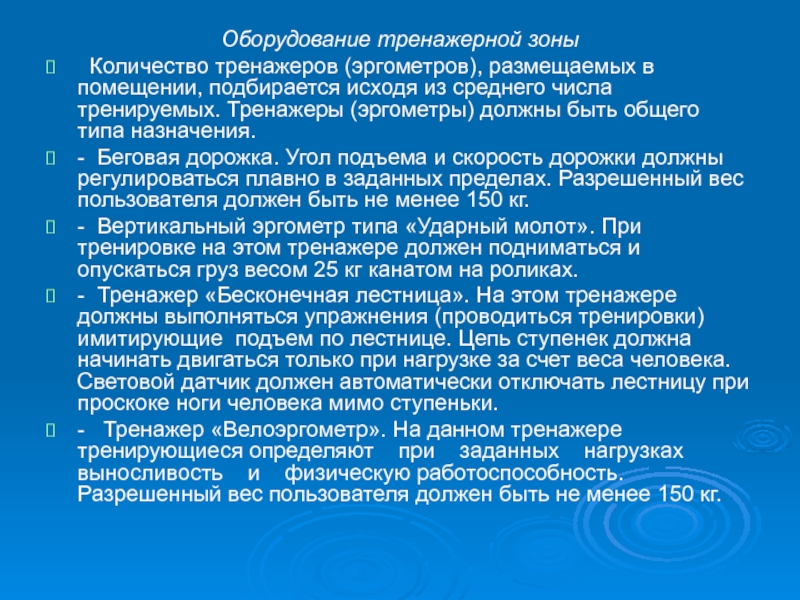 Оборудование тренажерной зоны

Количество тренажеров (эргометров), размещаемых в помещении, подбирается исходя из среднего числа тренируемых. Тренажеры (эргометры) должны быть общего типа назначения.

- Беговая дорожка. Угол подъема и скорость дорожки должны регулироваться плавно в заданных пределах. Разрешенный вес пользователя должен быть не менее 150 кг.

- Вертикальный эргометр типа «Ударный молот». При тренировке на этом тренажере должен подниматься и опускаться груз весом 25 кг канатом на роликах.

- Тренажер «Бесконечная лестница». На этом тренажере должны выполняться упражнения (проводиться тренировки) имитирующие подъем по лестнице. Цепь ступенек должна начинать двигаться только при нагрузке за счет веса человека. Световой датчик должен автоматически отключать лестницу при проскоке ноги человека мимо ступеньки.

- Тренажер «Велоэргометр». На данном тренажере тренирующиеся определяют при заданных нагрузках выносливость и физическую работоспособность. Разрешенный вес пользователя должен быть не менее 150 кг.